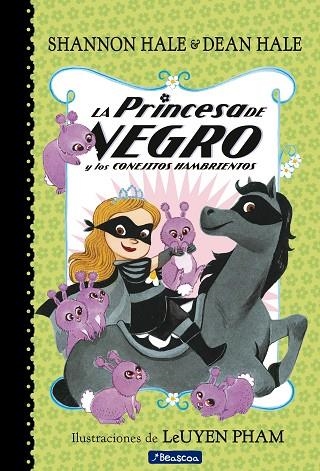 SHANNON HALE & DEAN HALE

LA Princesa DE NEGRO
y los CONEJITOS HAMBRIENTOS

Ilustraciones de LeUYEN PHAM

Beascoa